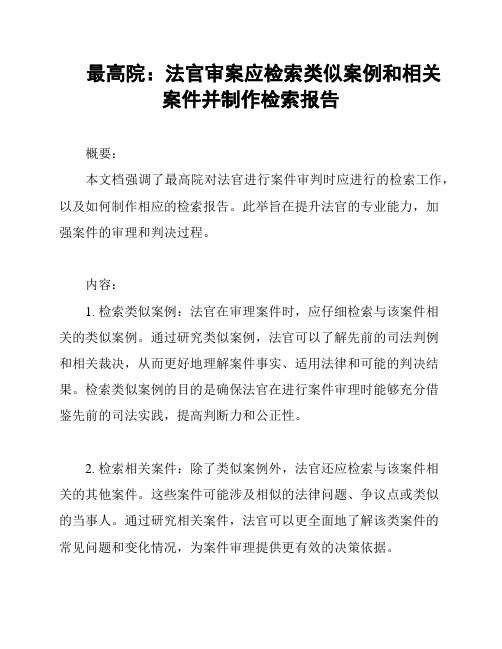 最高院：法官审案应检索类似案例和相关案件并制作检索报告

概要：

本文档强调了最高院对法官进行案件审判时应进行的检索工作，以及如何制作相应的检索报告。此举旨在提升法官的专业能力，加强案件的审理和判决过程。

内容：

1. 检索类似案例：法官在审理案件时，应仔细检索与该案件相关的类似案例。通过研究类似案例，法官可以了解先前的司法判例和相关裁决，从而更好地理解案件事实、适用法律和可能的判决结果。检索类似案例的目的是确保法官在进行案件审理时能够充分借鉴先前的司法实践，提高判断力和公正性。

2. 检索相关案件：除了类似案例外，法官还应检索与该案件相关的其他案件。这些案件可能涉及相似的法律问题、争议点或类似的当事人。通过研究相关案件，法官可以更全面地了解该类案件的常见问题和变化情况，为案件审理提供更有效的决策依据。